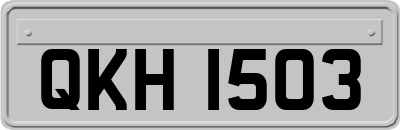 QKH 1503